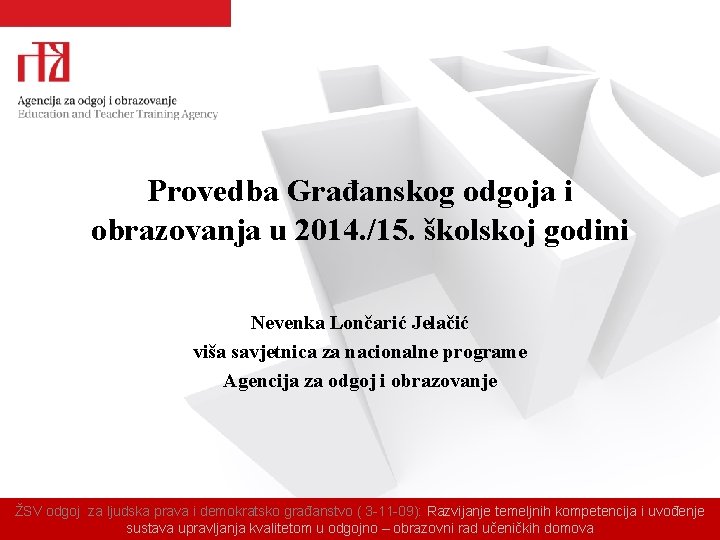 Agencija za odgoj i obrazovanje
Education and Teacher Training Agency

Provedba Građanskog odgoja i obrazovanja u 2014./15. školskoj godini

Nevenka Lončarić Jelačić
viša savjetnica za nacionalne programe
Agencija za odgoj i obrazovanje

ŽSV odgoj za ljudska prava i demokratsko građanstvo ( 3-11-09): Razvijanje temeljnih kompetencija i uvođenje sustava upravljanja kvalitetom u odgojno – obrazovni rad učeničkih domova